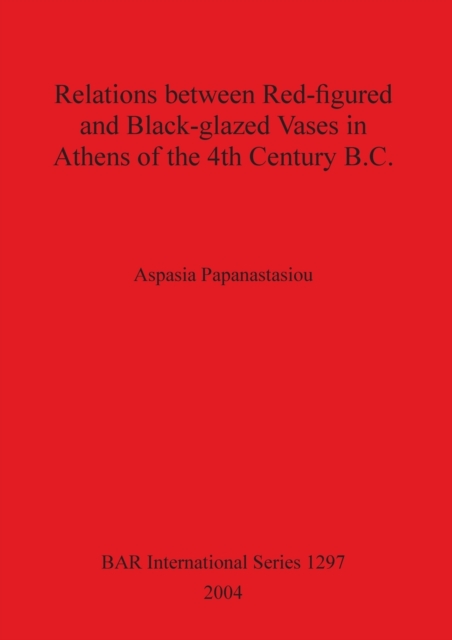 Relations between Red-figured and Black-glazed Vases in Athens of the 4th Century B.C.

Aspasia Papanastasiou

BAR International Series 1297
2004